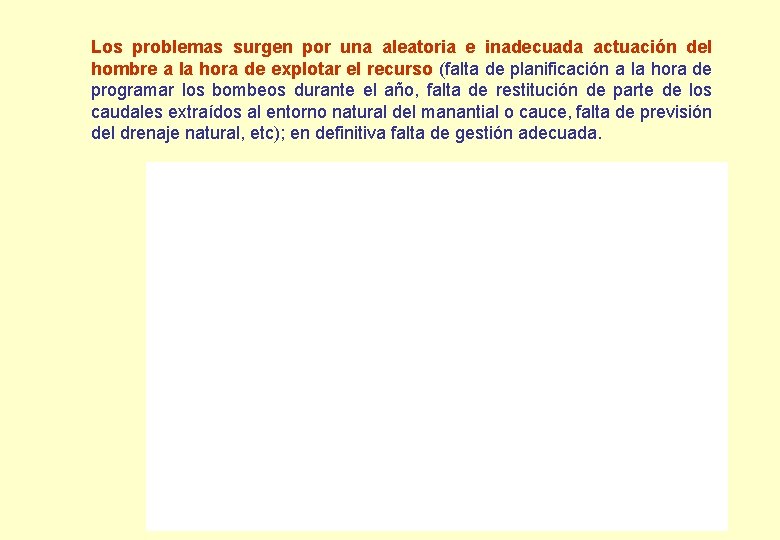 Los problemas surgen por una aleatoria e inadecuada actuación del hombre a la hora de explotar el recurso (falta de planificación a la hora de programar los bombeos durante el año, falta de restitución de parte de los caudales extraídos al entorno natural del manantial o cauce, falta de previsión del drenaje natural, etc); en definitiva falta de gestión adecuada.